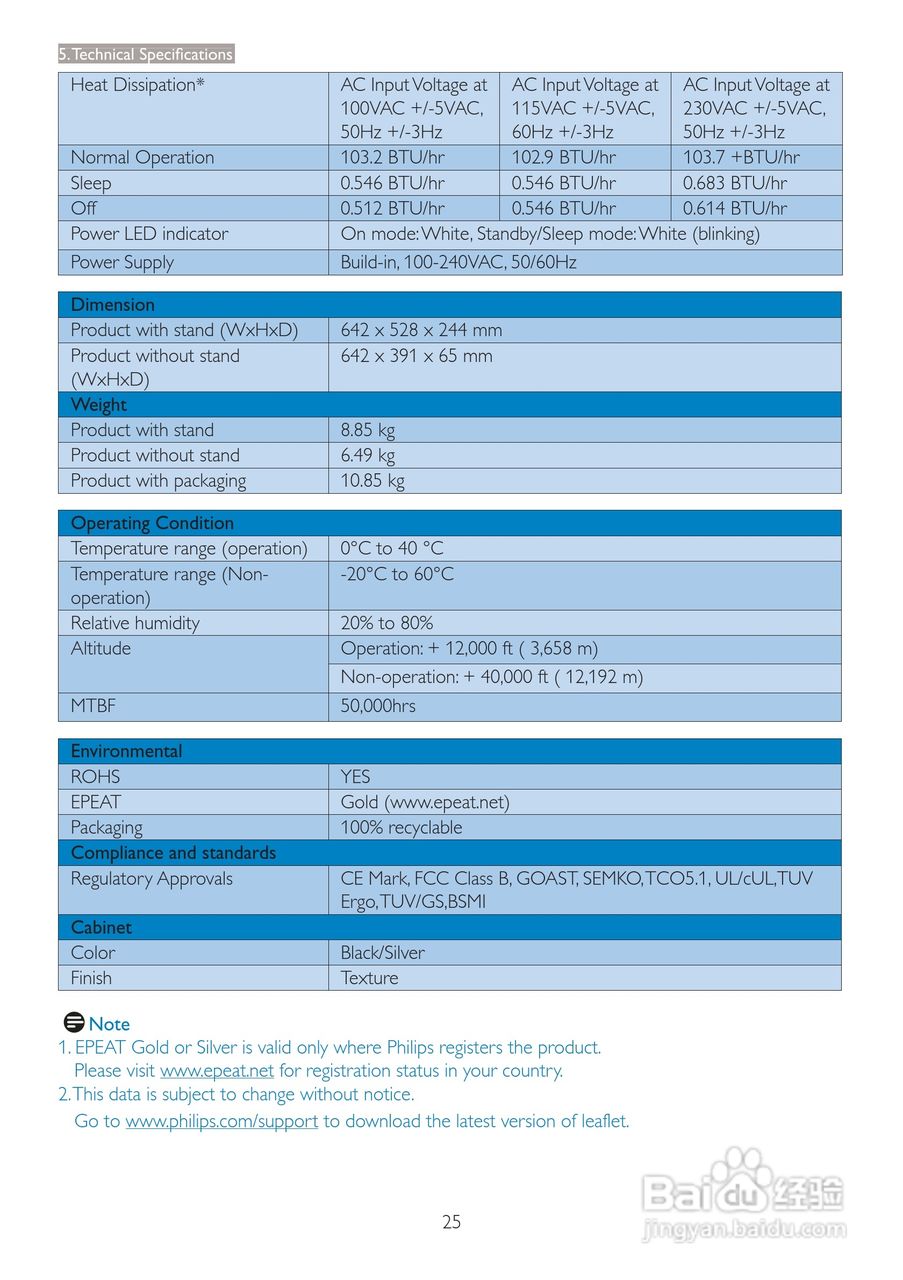 5. Technical Specifications

| Heat Dissipation* | AC Input Voltage at 100VAC +/-5VAC, 50Hz +/-3Hz | AC Input Voltage at 115VAC +/-5VAC, 60Hz +/-3Hz | AC Input Voltage at 230VAC +/-5VAC, 50Hz +/-3Hz |
|---|---|---|---|
| Normal Operation | 103.2 BTU/hr | 102.9 BTU/hr | 103.7 +BTU/hr |
| Sleep | 0.546 BTU/hr | 0.546 BTU/hr | 0.683 BTU/hr |
| Off | 0.512 BTU/hr | 0.546 BTU/hr | 0.614 BTU/hr |
| Power LED indicator | On mode: White, Standby/Sleep mode: White (blinking) | | |
| Power Supply | Build-in, 100-240VAC, 50/60Hz | | |

| Dimension | |
|---|---|
| Product with stand (WxHxD) | 642 x 528 x 244 mm |
| Product without stand (WxHxD) | 642 x 391 x 65 mm |
| Weight | |
| Product with stand | 8.85 kg |
| Product without stand | 6.49 kg |
| Product with packaging | 10.85 kg |

| Operating Condition | |
|---|---|
| Temperature range (operation) | 0°C to 40 °C |
| Temperature range (Non-operation) | -20°C to 60°C |
| Relative humidity | 20% to 80% |
| Altitude | Operation: + 12,000 ft ( 3,658 m) |
| | Non-operation: + 40,000 ft ( 12,192 m) |
| MTBF | 50,000hrs |

| Environmental | |
|---|---|
| ROHS | YES |
| EPEAT | Gold (www.epeat.net) |
| Packaging | 100% recyclable |
| Compliance and standards | |
| Regulatory Approvals | CE Mark, FCC Class B, GOAST, SEMKO, TCO5.1, UL/cUL, TUV Ergo, TUV/GS, BSMI |
| Cabinet | |
| Color | Black/Silver |
| Finish | Texture |

Note
1. EPEAT Gold or Silver is valid only where Philips registers the product. Please visit www.epeat.net for registration status in your country.
2. This data is subject to change without notice. Go to www.philips.com/support to download the latest version of leaflet.

25

Baidu 经验
jingyan.baidu.com